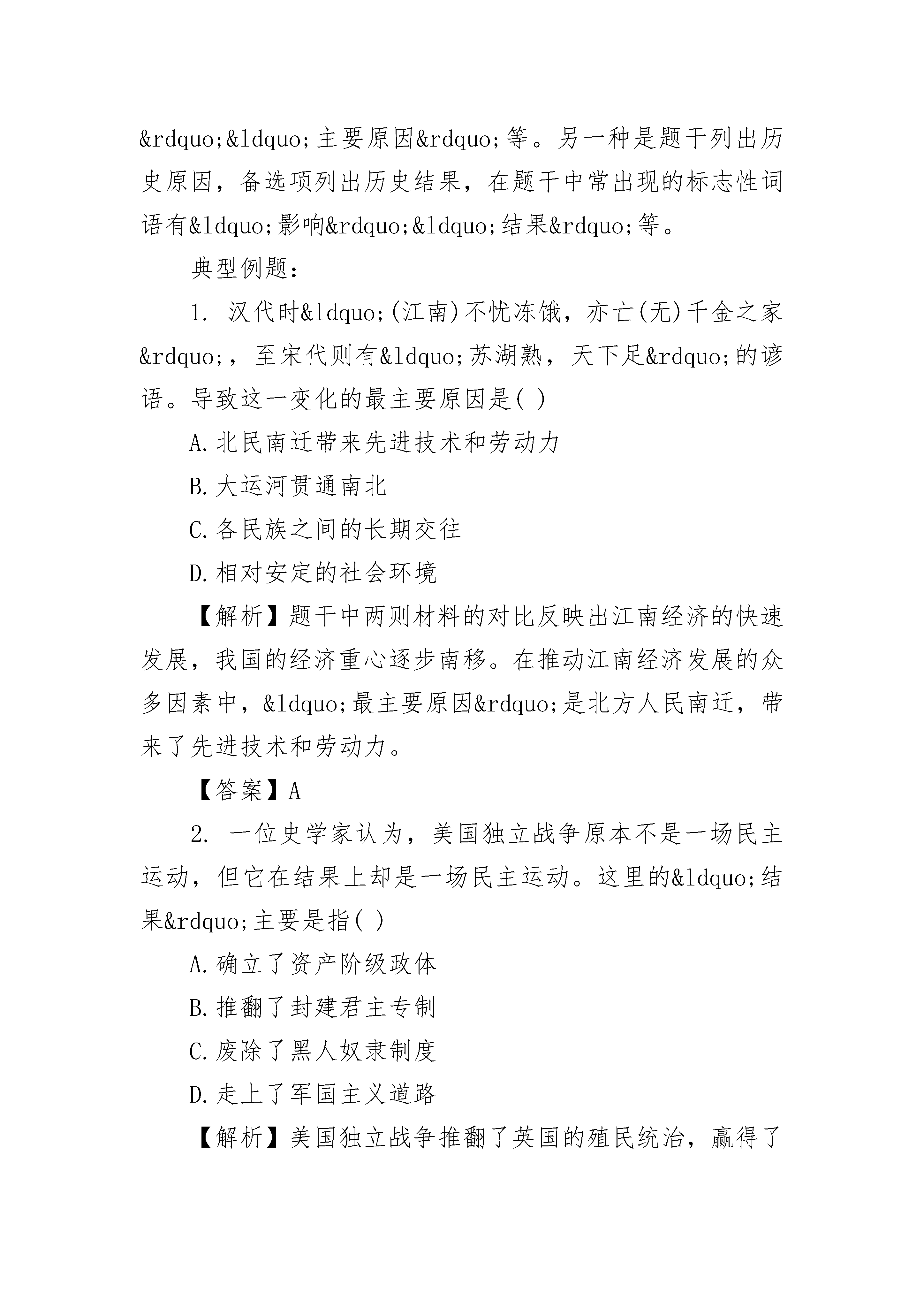 &rdquo;&ldquo;主要原因&rdquo;等。另一种是题干列出历史原因，备选项列出历史结果，在题干中常出现的标志性词语有&ldquo;影响&rdquo;&ldquo;结果&rdquo;等。

典型例题：

1. 汉代时&ldquo;(江南)不忧冻饿，亦亡(无)千金之家&rdquo;，至宋代则有&ldquo;苏湖熟，天下足&rdquo;的谚语。导致这一变化的最主要原因是( )

A.北民南迁带来先进技术和劳动力

B.大运河贯通南北

C.各民族之间的长期交往

D.相对安定的社会环境

【解析】题干中两则材料的对比反映出江南经济的快速发展，我国的经济重心逐步南移。在推动江南经济发展的众多因素中，&ldquo;最主要原因&rdquo;是北方人民南迁，带来了先进技术和劳动力。

【答案】A

2. 一位史学家认为，美国独立战争原本不是一场民主运动，但它在结果上却是一场民主运动。这里的&ldquo;结果&rdquo;主要是指( )

A.确立了资产阶级政体

B.推翻了封建君主专制

C.废除了黑人奴隶制度

D.走上了军国主义道路

【解析】美国独立战争推翻了英国的殖民统治，赢得了